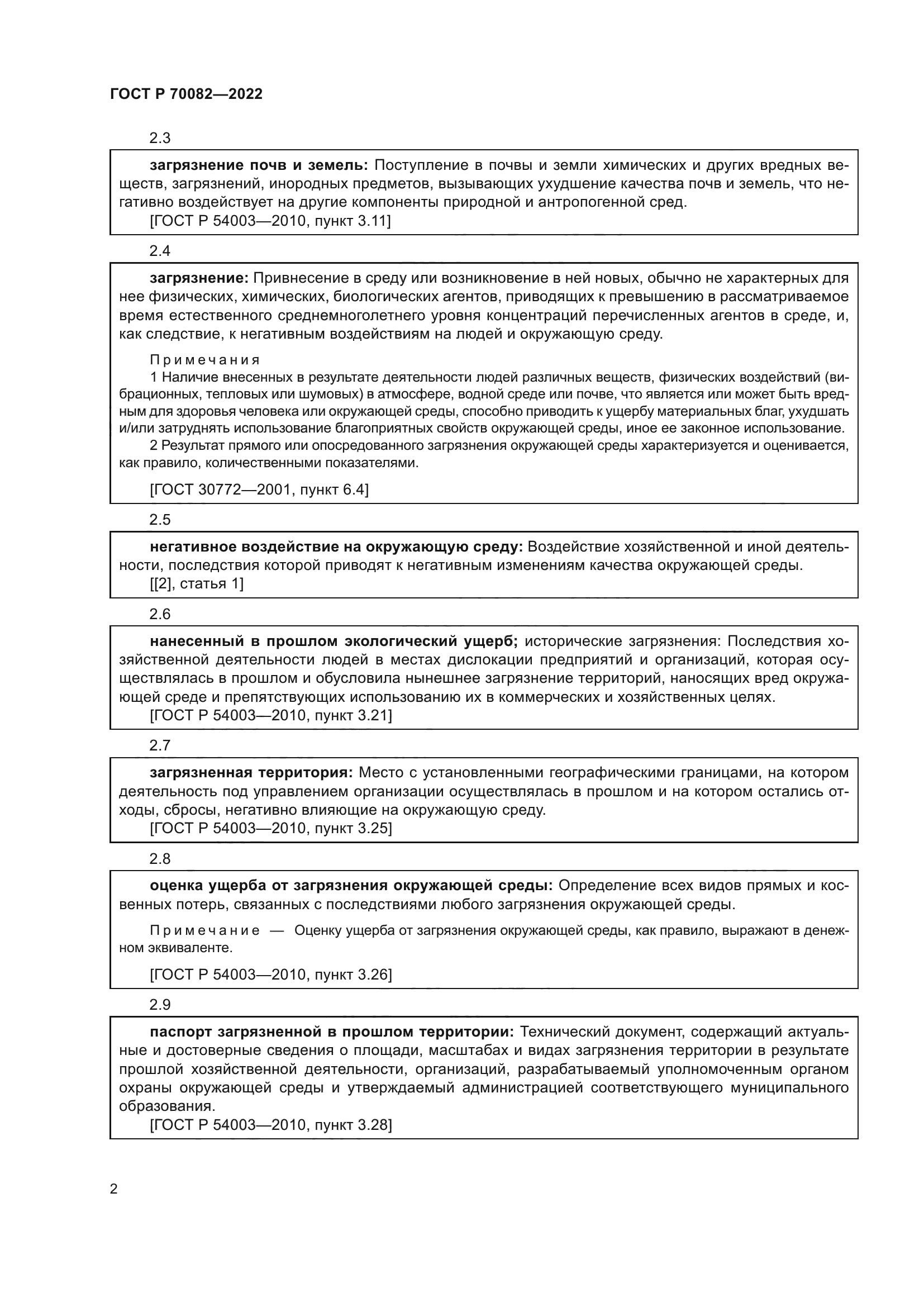 ГОСТ Р 70082—2022

2.3

загрязнение почв и земель: Поступление в почвы и земли химических и других вредных веществ, загрязнений, инородных предметов, вызывающих ухудшение качества почв и земель, что негативно воздействует на другие компоненты природной и антропогенной сред.
[ГОСТ Р 54003—2010, пункт 3.11]

2.4

загрязнение: Привнесение в среду или возникновение в ней новых, обычно не характерных для нее физических, химических, биологических агентов, приводящих к превышению в рассматриваемое время естественного среднемноголетнего уровня концентраций перечисленных агентов в среде, и, как следствие, к негативным воздействиям на людей и окружающую среду.

Примечания
1 Наличие внесенных в результате деятельности людей различных веществ, физических воздействий (вибрационных, тепловых или шумовых) в атмосфере, водной среде или почве, что является или может быть вредным для здоровья человека или окружающей среды, способно приводить к ущербу материальных благ, ухудшать и/или затруднять использование благоприятных свойств окружающей среды, иное ее законное использование.
2 Результат прямого или опосредованного загрязнения окружающей среды характеризуется и оценивается, как правило, количественными показателями.

[ГОСТ 30772—2001, пункт 6.4]

2.5

негативное воздействие на окружающую среду: Воздействие хозяйственной и иной деятельности, последствия которой приводят к негативным изменениям качества окружающей среды.
[[2], статья 1]

2.6

нанесенный в прошлом экологический ущерб; исторические загрязнения: Последствия хозяйственной деятельности людей в местах дислокации предприятий и организаций, которая осуществлялась в прошлом и обусловила нынешнее загрязнение территорий, наносящих вред окружающей среде и препятствующих использованию их в коммерческих и хозяйственных целях.
[ГОСТ Р 54003—2010, пункт 3.21]

2.7

загрязненная территория: Место с установленными географическими границами, на котором деятельность под управлением организации осуществлялась в прошлом и на котором остались отходы, сбросы, негативно влияющие на окружающую среду.
[ГОСТ Р 54003—2010, пункт 3.25]

2.8

оценка ущерба от загрязнения окружающей среды: Определение всех видов прямых и косвенных потерь, связанных с последствиями любого загрязнения окружающей среды.

Примечание — Оценку ущерба от загрязнения окружающей среды, как правило, выражают в денежном эквиваленте.

[ГОСТ Р 54003—2010, пункт 3.26]

2.9

паспорт загрязненной в прошлом территории: Технический документ, содержащий актуальные и достоверные сведения о площади, масштабах и видах загрязнения территории в результате прошлой хозяйственной деятельности, организаций, разрабатываемый уполномоченным органом охраны окружающей среды и утверждаемый администрацией соответствующего муниципального образования.
[ГОСТ Р 54003—2010, пункт 3.28]

2